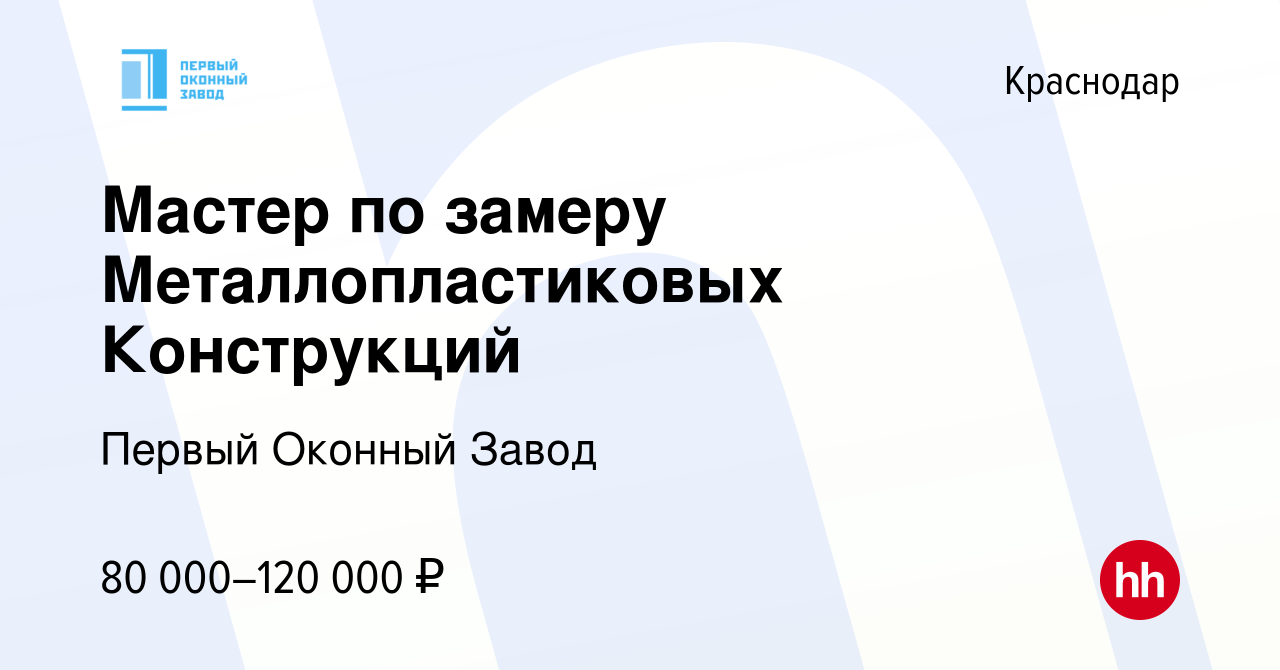 ПЕРВЫЙ ОКОННЫЙ ЗАВОД

Краснодар

Мастер по замеру Металлопластиковых Конструкций

Первый Оконный Завод

80 000–120 000 ₽

hh